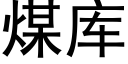 煤库